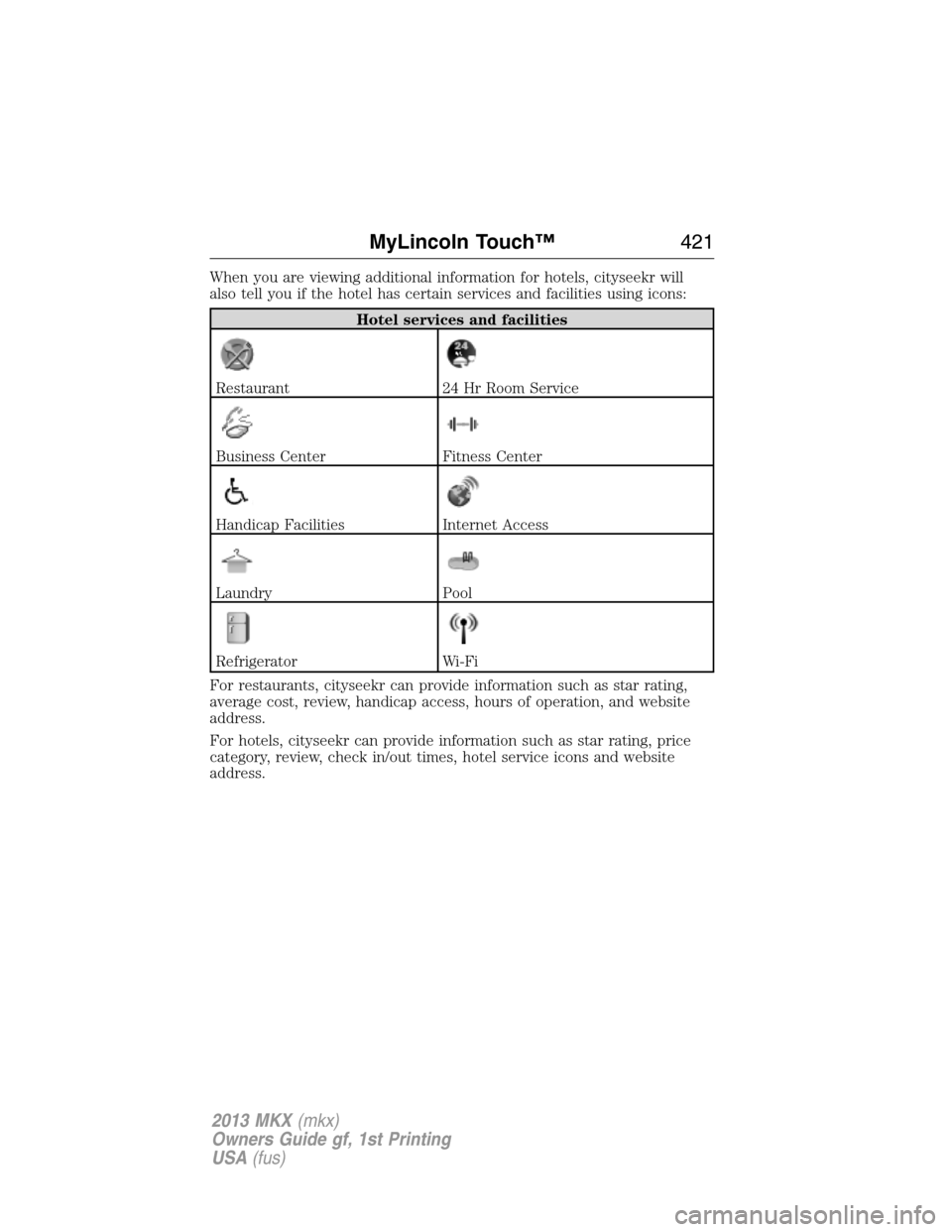 MyLincoln Touch™ 421

When you are viewing additional information for hotels, cityseekr will also tell you if the hotel has certain services and facilities using icons:

| Hotel services and facilities | |
|---|---|
| Restaurant | 24 Hr Room Service |
| Business Center | Fitness Center |
| Handicap Facilities | Internet Access |
| Laundry | Pool |
| Refrigerator | Wi-Fi |

For restaurants, cityseekr can provide information such as star rating, average cost, review, handicap access, hours of operation, and website address.

For hotels, cityseekr can provide information such as star rating, price category, review, check in/out times, hotel service icons and website address.

2013 MKX (mkx)
Owners Guide gf, 1st Printing
USA (fus)

carmanualsonline.info